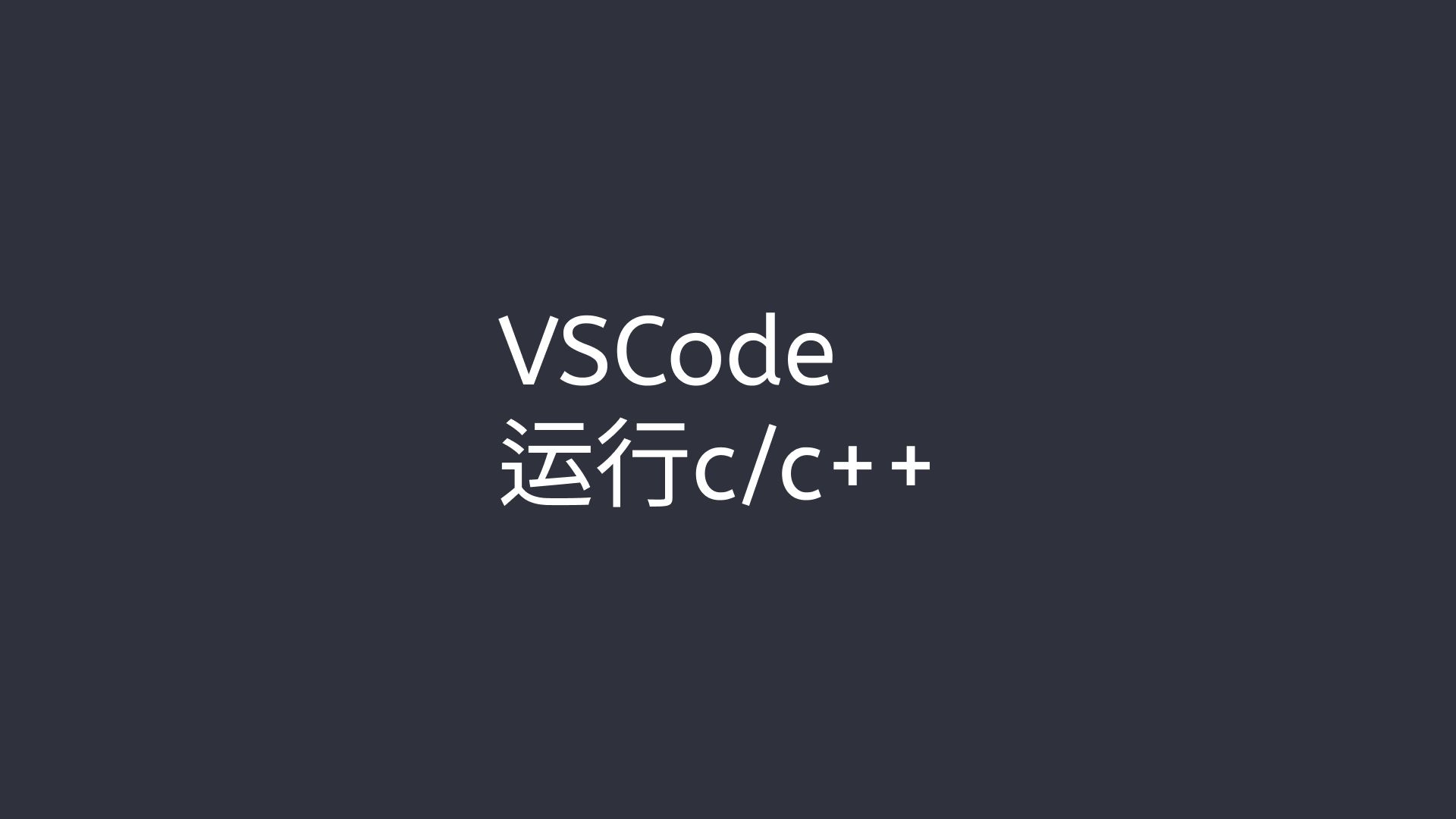 VSCode
运行c/c++